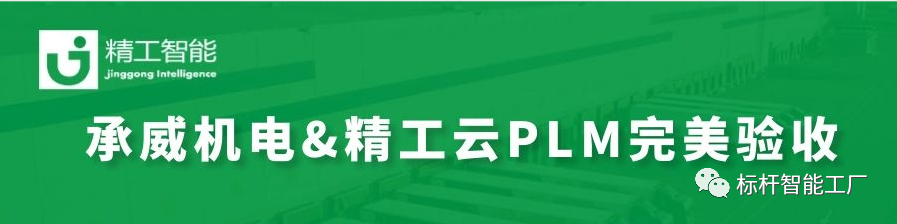 精工智能
Jinggong Intelligence

承威机电&精工云PLM完美验收

标杆智能工厂